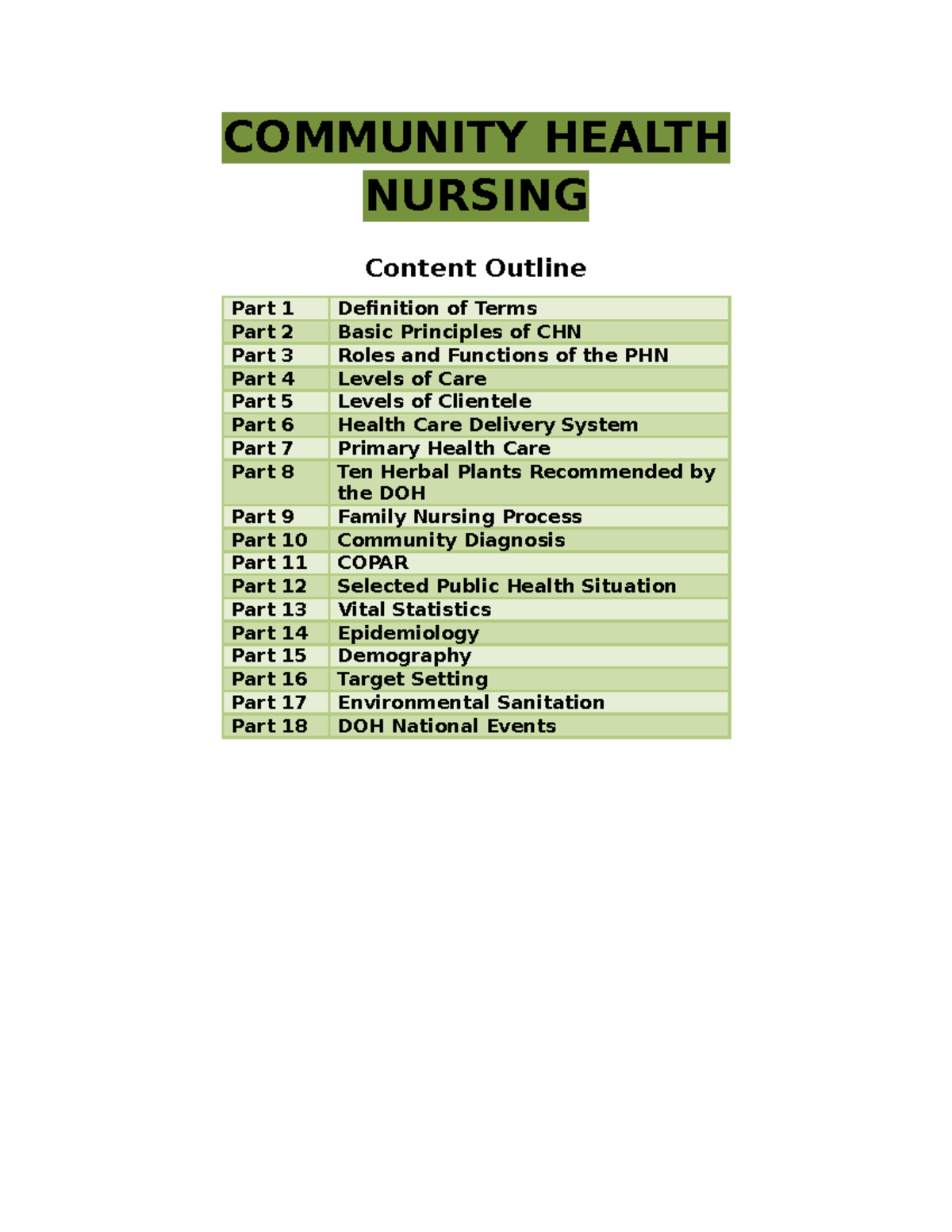 COMMUNITY HEALTH NURSING

Content Outline

| Part 1 | Definition of Terms |
|---|---|
| Part 2 | Basic Principles of CHN |
| Part 3 | Roles and Functions of the PHN |
| Part 4 | Levels of Care |
| Part 5 | Levels of Clientele |
| Part 6 | Health Care Delivery System |
| Part 7 | Primary Health Care |
| Part 8 | Ten Herbal Plants Recommended by the DOH |
| Part 9 | Family Nursing Process |
| Part 10 | Community Diagnosis |
| Part 11 | COPAR |
| Part 12 | Selected Public Health Situation |
| Part 13 | Vital Statistics |
| Part 14 | Epidemiology |
| Part 15 | Demography |
| Part 16 | Target Setting |
| Part 17 | Environmental Sanitation |
| Part 18 | DOH National Events |